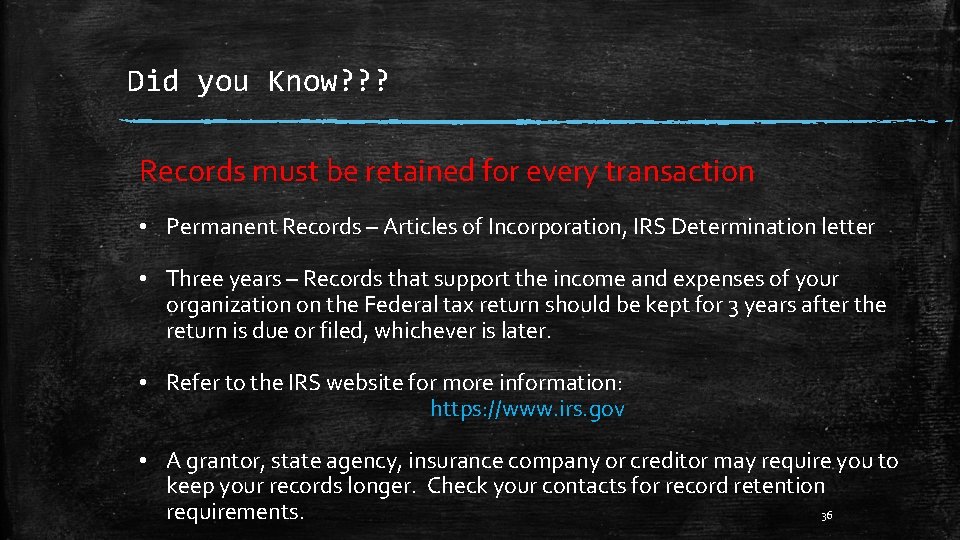 Did you Know???

Records must be retained for every transaction

• Permanent Records – Articles of Incorporation, IRS Determination letter

• Three years – Records that support the income and expenses of your organization on the Federal tax return should be kept for 3 years after the return is due or filed, whichever is later.

• Refer to the IRS website for more information:
https://www.irs.gov

• A grantor, state agency, insurance company or creditor may require you to keep your records longer. Check your contacts for record retention requirements.

36